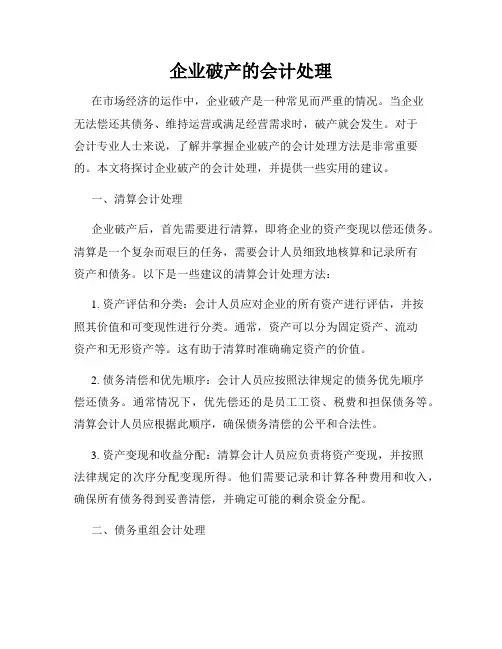 企业破产的会计处理

在市场经济的运作中，企业破产是一种常见而严重的情况。当企业无法偿还其债务、维持运营或满足经营需求时，破产就会发生。对于会计专业人士来说，了解并掌握企业破产的会计处理方法是非常重要的。本文将探讨企业破产的会计处理，并提供一些实用的建议。

一、清算会计处理

企业破产后，首先需要进行清算，即将企业的资产变现以偿还债务。清算是一个复杂而艰巨的任务，需要会计人员细致地核算和记录所有资产和债务。以下是一些建议的清算会计处理方法：

1. 资产评估和分类：会计人员应对企业的所有资产进行评估，并按照其价值和可变现性进行分类。通常，资产可以分为固定资产、流动资产和无形资产等。这有助于清算时准确确定资产的价值。

2. 债务清偿和优先顺序：会计人员应按照法律规定的债务优先顺序偿还债务。通常情况下，优先偿还的是员工工资、税费和担保债务等。清算会计人员应根据此顺序，确保债务清偿的公平和合法性。

3. 资产变现和收益分配：清算会计人员应负责将资产变现，并按照法律规定的次序分配变现所得。他们需要记录和计算各种费用和收入，确保所有债务得到妥善清偿，并确定可能的剩余资金分配。

二、债务重组会计处理